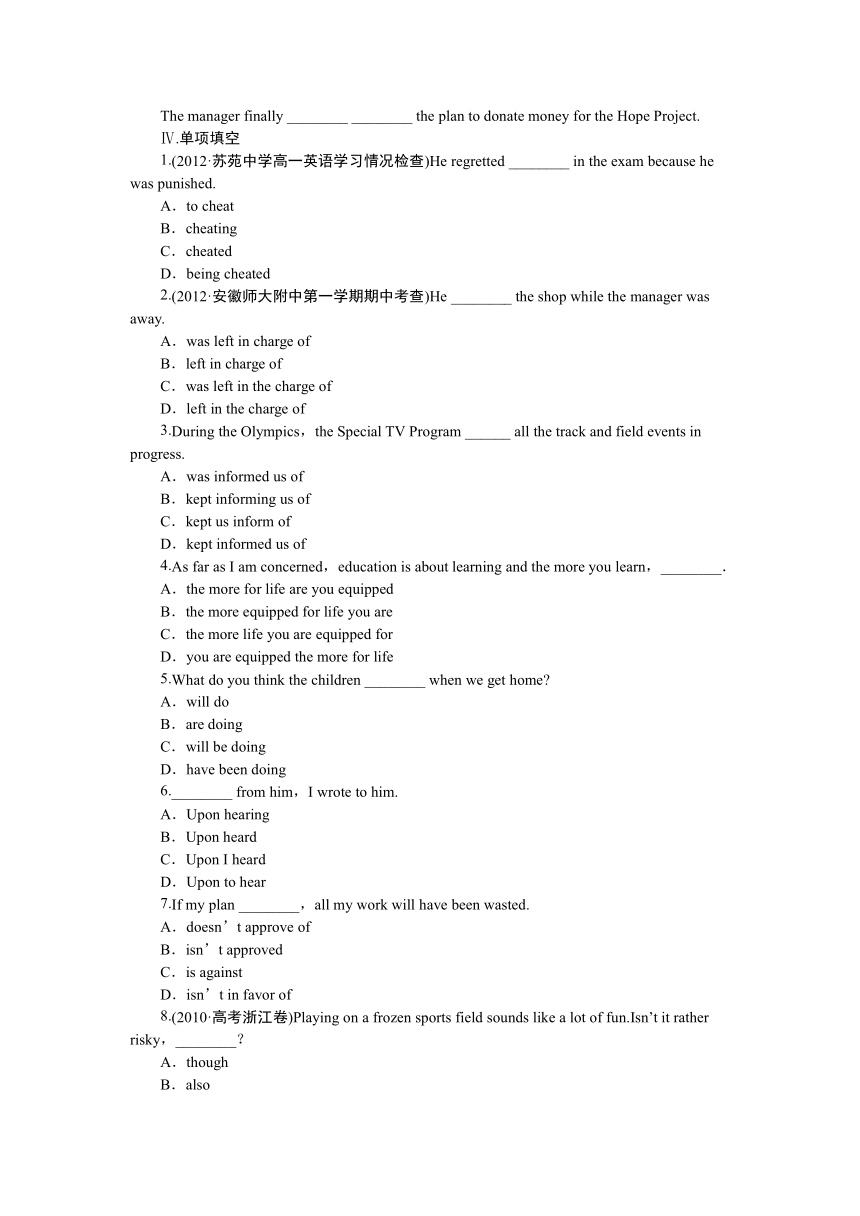 The manager finally ________ ________ the plan to donate money for the Hope Project.

Ⅳ.单项填空

1.(2012·苏苑中学高一英语学习情况检查)He regretted ________ in the exam because he was punished.

A．to cheat

B．cheating

C．cheated

D．being cheated

2.(2012·安徽师大附中第一学期期中考查)He ________ the shop while the manager was away.

A．was left in charge of

B．left in charge of

C．was left in the charge of

D．left in the charge of

3.During the Olympics，the Special TV Program ______ all the track and field events in progress.

A．was informed us of

B．kept informing us of

C．kept us inform of

D．kept informed us of

4.As far as I am concerned，education is about learning and the more you learn，________.

A．the more for life are you equipped

B．the more equipped for life you are

C．the more life you are equipped for

D．you are equipped the more for life

5.What do you think the children ________ when we get home?

A．will do

B．are doing

C．will be doing

D．have been doing

6.________ from him，I wrote to him.

A．Upon hearing

B．Upon heard

C．Upon I heard

D．Upon to hear

7.If my plan ________，all my work will have been wasted.

A．doesn’t approve of

B．isn’t approved

C．is against

D．isn’t in favor of

8.(2010·高考浙江卷)Playing on a frozen sports field sounds like a lot of fun.Isn’t it rather risky，________?

A．though

B．also